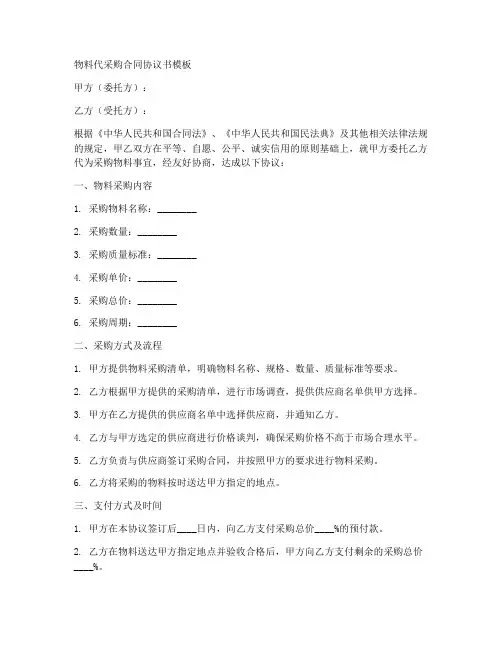 物料代采购合同协议书模板

甲方（委托方）：

乙方（受托方）：

根据《中华人民共和国合同法》、《中华人民共和国民法典》及其他相关法律法规的规定，甲乙双方在平等、自愿、公平、诚实信用的原则基础上，就甲方委托乙方代为采购物料事宜，经友好协商，达成以下协议：

一、物料采购内容

1. 采购物料名称：________

2. 采购数量：________

3. 采购质量标准：________

4. 采购单价：________

5. 采购总价：________

6. 采购周期：________

二、采购方式及流程

1. 甲方提供物料采购清单，明确物料名称、规格、数量、质量标准等要求。

2. 乙方根据甲方提供的采购清单，进行市场调查，提供供应商名单供甲方选择。

3. 甲方在乙方提供的供应商名单中选择供应商，并通知乙方。

4. 乙方与甲方选定的供应商进行价格谈判，确保采购价格不高于市场合理水平。

5. 乙方负责与供应商签订采购合同，并按照甲方的要求进行物料采购。

6. 乙方将采购的物料按时送达甲方指定的地点。

三、支付方式及时间

1. 甲方在本协议签订后____日内，向乙方支付采购总价____%的预付款。

2. 乙方在物料送达甲方指定地点并验收合格后，甲方向乙方支付剩余的采购总价____%。